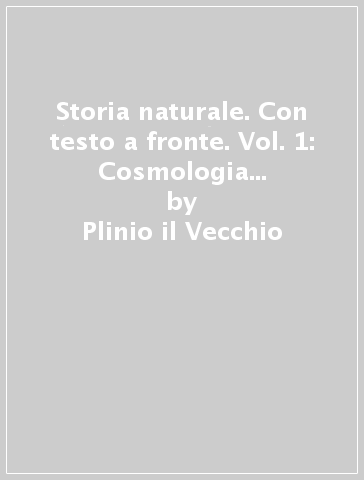 Storia naturale. Con testo a fronte. Vol. 1: Cosmologia...
by
Plinio il Vecchio